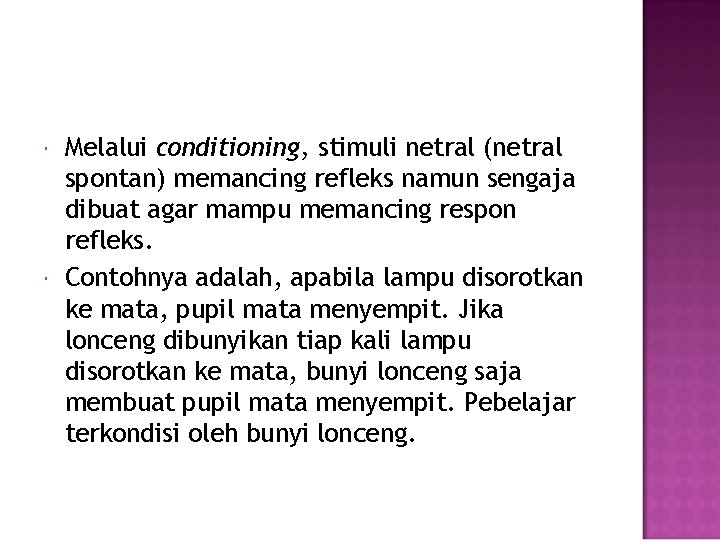 Melalui conditioning, stimuli netral (netral spontan) memancing refleks namun sengaja dibuat agar mampu memancing respon refleks.

Contohnya adalah, apabila lampu disorotkan ke mata, pupil mata menyempit. Jika lonceng dibunyikan tiap kali lampu disorotkan ke mata, bunyi lonceng saja membuat pupil mata menyempit. Pebelajar terkondisi oleh bunyi lonceng.